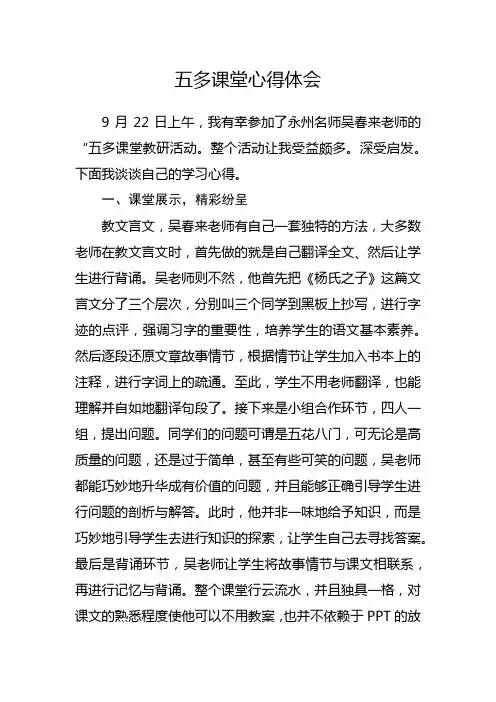 五多课堂心得体会

9 月 22 日上午，我有幸参加了永州名师吴春来老师的“五多课堂教研活动。整个活动让我受益颇多。深受启发。下面我谈谈自己的学习心得。

一、课堂展示，精彩纷呈

教文言文，吴春来老师有自己一套独特的方法，大多数老师在教文言文时，首先做的就是自己翻译全文、然后让学生进行背诵。吴老师则不然，他首先把《杨氏之子》这篇文言文分了三个层次，分别叫三个同学到黑板上抄写，进行字迹的点评，强调习字的重要性，培养学生的语文基本素养。然后逐段还原文章故事情节，根据情节让学生加入书本上的注释，进行字词上的疏通。至此，学生不用老师翻译，也能理解并自如地翻译句段了。接下来是小组合作环节，四人一组，提出问题。同学们的问题可谓是五花八门，可无论是高质量的问题，还是过于简单，甚至有些可笑的问题，吴老师都能巧妙地升华成有价值的问题，并且能够正确引导学生进行问题的剖析与解答。此时，他并非一味地给予知识，而是巧妙地引导学生去进行知识的探索，让学生自己去寻找答案。最后是背诵环节，吴老师让学生将故事情节与课文相联系，再进行记忆与背诵。整个课堂行云流水，并且独具一格，对课文的熟悉程度使他可以不用教案，也并不依赖于 PPT 的放